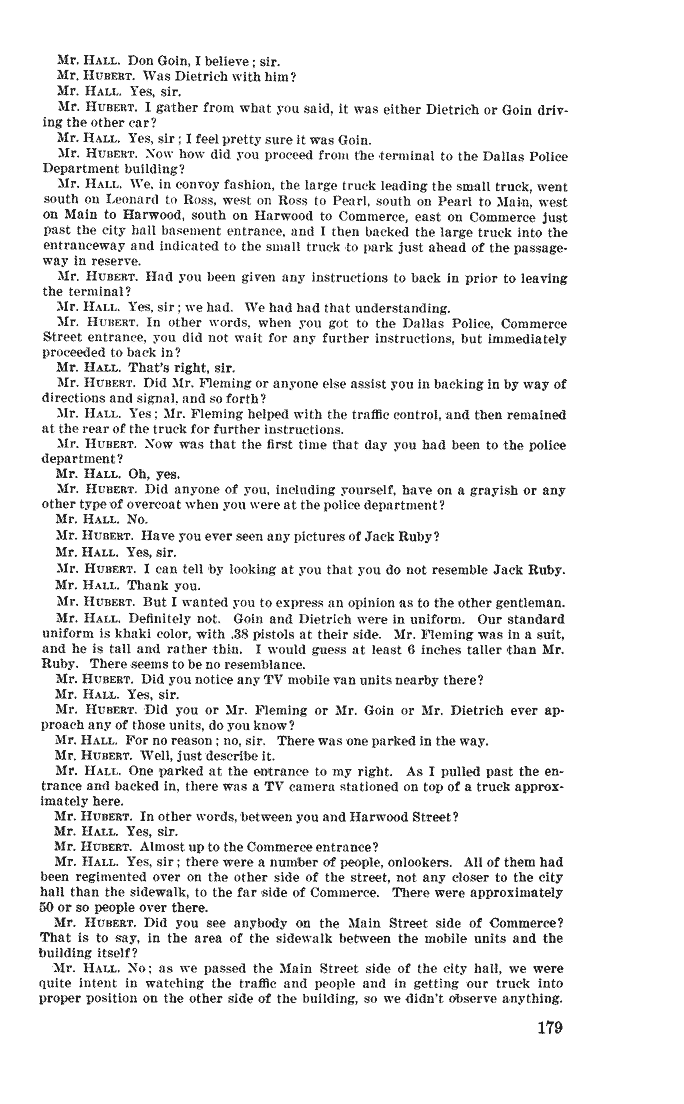 Mr. HALL. Don Goin, I believe; sir.
Mr. HUBERT. Was Dietrich with him?
Mr. HALL. Yes, sir.
Mr. HUBERT. I gather from what you said, it was either Dietrich or Goin driving the other car?
Mr. HALL. Yes, sir; I feel pretty sure it was Goin.
Mr. HUBERT. Now how did you proceed from the terminal to the Dallas Police Department building?
Mr. HALL. We, in convoy fashion, the large truck leading the small truck, went south on Leonard to Ross, west on Ross to Pearl, south on Pearl to Main, west on Main to Harwood, south on Harwood to Commerce, east on Commerce just past the city hall basement entrance, and I then backed the large truck into the entranceway and indicated to the small truck to park just ahead of the passageway in reserve.
Mr. HUBERT. Had you been given any instructions to back in prior to leaving the terminal?
Mr. HALL. Yes, sir; we had. We had had that understanding.
Mr. HUBERT. In other words, when you got to the Dallas Police, Commerce Street entrance, you did not wait for any further instructions, but immediately proceeded to back in?
Mr. HALL. That's right, sir.
Mr. HUBERT. Did Mr. Fleming or anyone else assist you in backing in by way of directions and signal, and so forth?
Mr. HALL. Yes; Mr. Fleming helped with the traffic control, and then remained at the rear of the truck for further instructions.
Mr. HUBERT. Now was that the first time that day you had been to the police department?
Mr. HALL. Oh, yes.
Mr. HUBERT. Did anyone of you, including yourself, have on a grayish or any other type of overcoat when you were at the police department?
Mr. HALL. No.
Mr. HUBERT. Have you ever seen any pictures of Jack Ruby?
Mr. HALL. Yes, sir.
Mr. HUBERT. I can tell by looking at you that you do not resemble Jack Ruby.
Mr. HALL. Thank you.
Mr. HUBERT. But I wanted you to express an opinion as to the other gentleman.
Mr. HALL. Definitely not. Goin and Dietrich were in uniform. Our standard uniform is khaki color, with .38 pistols at their side. Mr. Fleming was in a suit, and he is tall and rather thin. I would guess at least 6 inches taller than Mr. Ruby. There seems to be no resemblance.
Mr. HUBERT. Did you notice any TV mobile van units nearby there?
Mr. HALL. Yes, sir.
Mr. HUBERT. Did you or Mr. Fleming or Mr. Goin or Mr. Dietrich ever approach any of those units, do you know?
Mr. HALL. For no reason; no, sir. There was one parked in the way.
Mr. HUBERT. Well, just describe it.
Mr. HALL. One parked at the entrance to my right. As I pulled past the entrance and backed in, there was a TV camera stationed on top of a truck approximately here.
Mr. HUBERT. In other words, between you and Harwood Street?
Mr. HALL. Yes, sir.
Mr. HUBERT. Almost up to the Commerce entrance?
Mr. HALL. Yes, sir; there were a number of people, onlookers. All of them had been regimented over on the other side of the street, not any closer to the city hall than the sidewalk, to the far side of Commerce. There were approximately 50 or so people over there.
Mr. HUBERT. Did you see anybody on the Main Street side of Commerce? That is to say, in the area of the sidewalk between the mobile units and the building itself?
Mr. HALL. No; as we passed the Main Street side of the city hall, we were quite intent in watching the traffic and people and in getting our truck into proper position on the other side of the building, so we didn't observe anything.

179